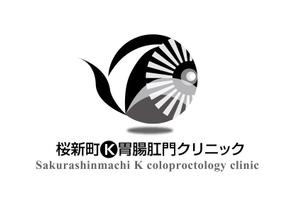 桜新町K胃腸肛門クリニック
Sakurashinmachi K coloproctology clinic